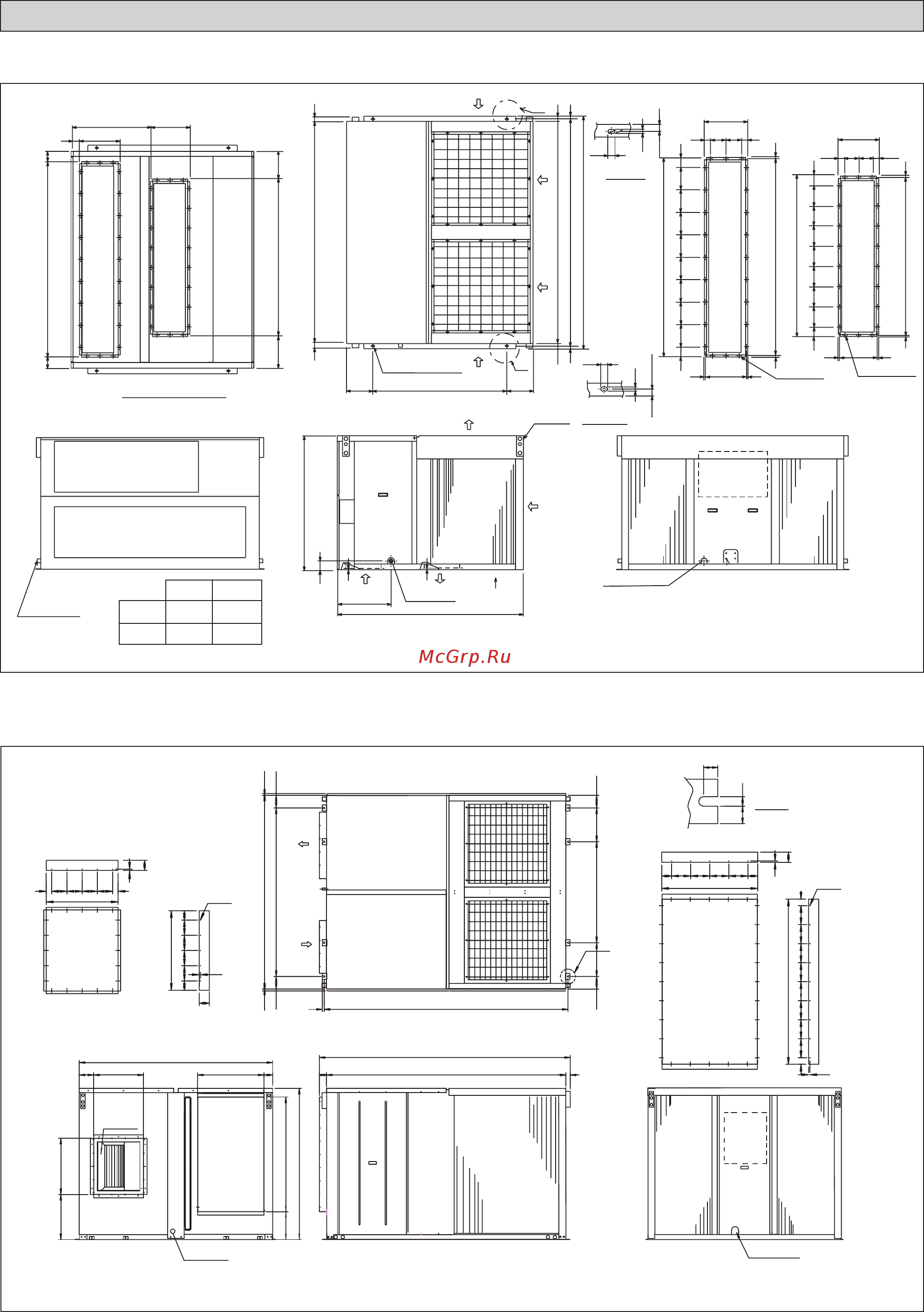 McGrp.Ru